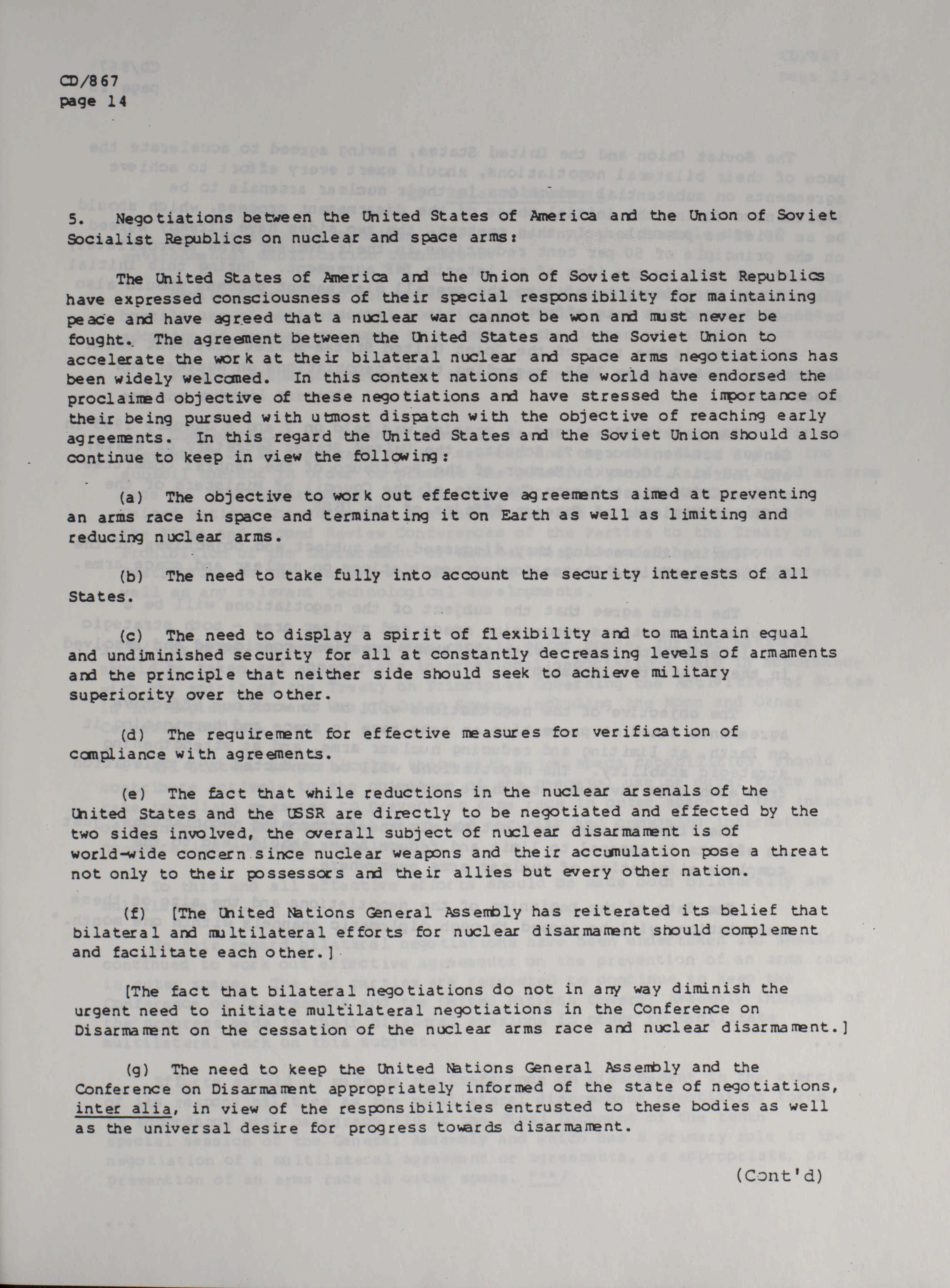 CD/867
page 14

5. Negotiations between the United States of America and the Union of Soviet Socialist Republics on nuclear and space arms:

The United States of America and the Union of Soviet Socialist Republics have expressed consciousness of their special responsibility for maintaining peace and have agreed that a nuclear war cannot be won and must never be fought. The agreement between the United States and the Soviet Union to accelerate the work at their bilateral nuclear and space arms negotiations has been widely welcomed. In this context nations of the world have endorsed the proclaimed objective of these negotiations and have stressed the importance of their being pursued with utmost dispatch with the objective of reaching early agreements. In this regard the United States and the Soviet Union should also continue to keep in view the following:

(a) The objective to work out effective agreements aimed at preventing an arms race in space and terminating it on Earth as well as limiting and reducing nuclear arms.

(b) The need to take fully into account the security interests of all States.

(c) The need to display a spirit of flexibility and to maintain equal and undiminished security for all at constantly decreasing levels of armaments and the principle that neither side should seek to achieve military superiority over the other.

(d) The requirement for effective measures for verification of compliance with agreements.

(e) The fact that while reductions in the nuclear arsenals of the United States and the USSR are directly to be negotiated and effected by the two sides involved, the overall subject of nuclear disarmament is of world-wide concern since nuclear weapons and their accumulation pose a threat not only to their possessors and their allies but every other nation.

(f) [The United Nations General Assembly has reiterated its belief that bilateral and multilateral efforts for nuclear disarmament should complement and facilitate each other.]

[The fact that bilateral negotiations do not in any way diminish the urgent need to initiate multilateral negotiations in the Conference on Disarmament on the cessation of the nuclear arms race and nuclear disarmament.]

(g) The need to keep the United Nations General Assembly and the Conference on Disarmament appropriately informed of the state of negotiations, inter alia, in view of the responsibilities entrusted to these bodies as well as the universal desire for progress towards disarmament.

(Cont'd)